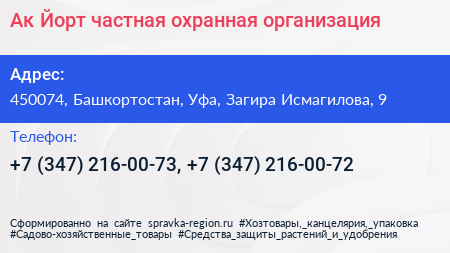 Ак Йорт частная охранная организация

Адрес:
450074, Башкортостан, Уфа, Загира Исмагилова, 9

Телефон:
+7 (347) 216-00-73, +7 (347) 216-00-72

Сформированно на сайте spravka-region.ru #Хозтовары,_канцелярия,_упаковка #Садово-хозяйственные_товары #Средства_защиты_растений_и_удобрения